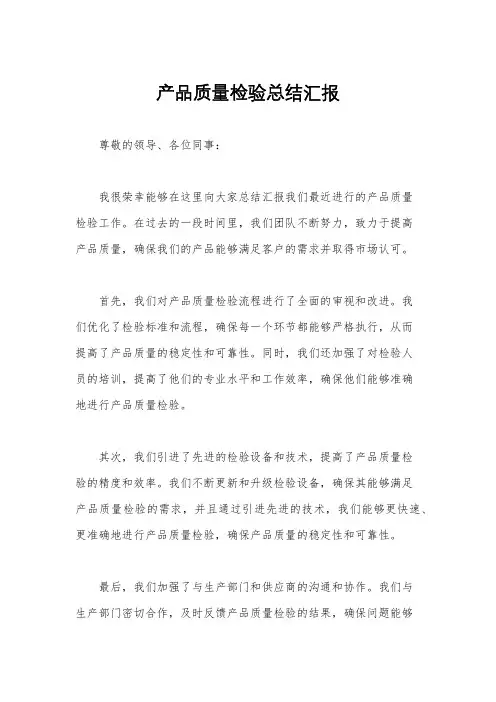 产品质量检验总结汇报

尊敬的领导、各位同事：

我很荣幸能够在这里向大家总结汇报我们最近进行的产品质量检验工作。在过去的一段时间里，我们团队不断努力，致力于提高产品质量，确保我们的产品能够满足客户的需求并取得市场认可。

首先，我们对产品质量检验流程进行了全面的审视和改进。我们优化了检验标准和流程，确保每一个环节都能够严格执行，从而提高了产品质量的稳定性和可靠性。同时，我们还加强了对检验人员的培训，提高了他们的专业水平和工作效率，确保他们能够准确地进行产品质量检验。

其次，我们引进了先进的检验设备和技术，提高了产品质量检验的精度和效率。我们不断更新和升级检验设备，确保其能够满足产品质量检验的需求，并且通过引进先进的技术，我们能够更快速、更准确地进行产品质量检验，确保产品质量的稳定性和可靠性。

最后，我们加强了与生产部门和供应商的沟通和协作。我们与生产部门密切合作，及时反馈产品质量检验的结果，确保问题能够